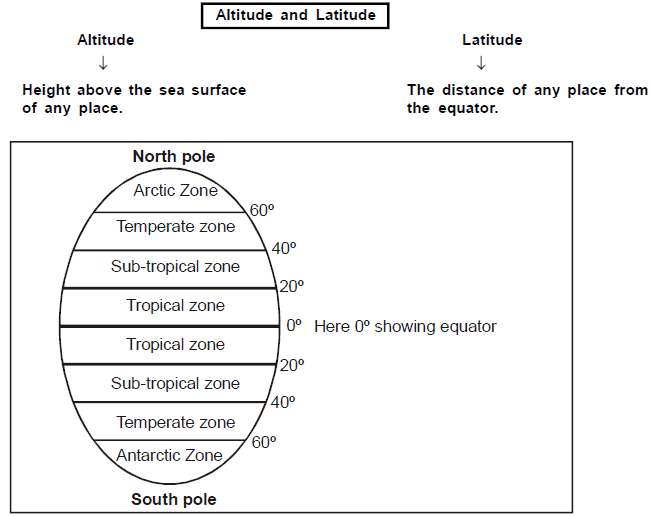 Altitude and Latitude

Altitude
↓
Height above the sea surface of any place.

Latitude
↓
The distance of any place from the equator.

North pole
Arctic Zone
60º
Temperate zone
40º
Sub-tropical zone
20º
Tropical zone
0º Here 0º showing equator
Tropical zone
20º
Sub-tropical zone
40º
Temperate zone
60º
Antarctic Zone
South pole